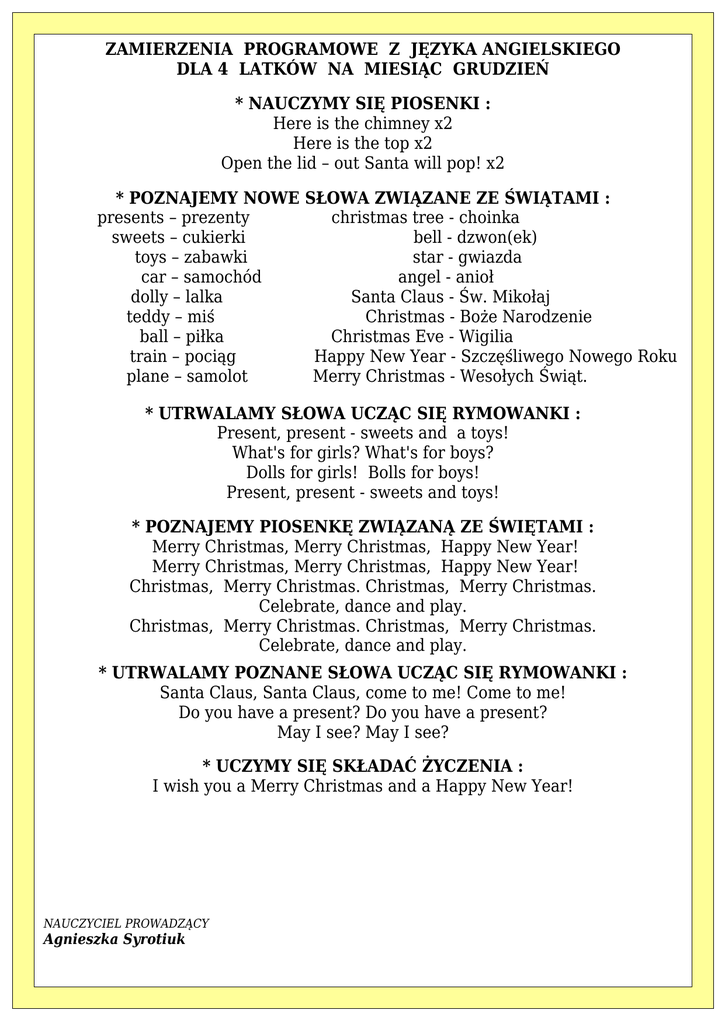 ZAMIERZENIA PROGRAMOWE Z JĘZYKA ANGIELSKIEGO
DLA 4 LATKÓW NA MIESIĄC GRUDZIEŃ

* NAUCZYMY SIĘ PIOSENKI :
Here is the chimney x2
Here is the top x2
Open the lid – out Santa will pop! x2

* POZNAJEMY NOWE SŁOWA ZWIĄZANE ZE ŚWIĄTAMI :

presents – prezenty
sweets – cukierki
toys – zabawki
car – samochód
dolly – lalka
teddy – miś
ball – piłka
train – pociąg
plane – samolot

christmas tree - choinka
bell - dzwon(ek)
star - gwiazda
angel - anioł
Santa Claus - Św. Mikołaj
Christmas - Boże Narodzenie
Christmas Eve - Wigilia
Happy New Year - Szczęśliwego Nowego Roku
Merry Christmas - Wesołych Świąt.

* UTRWALAMY SŁOWA UCZĄC SIĘ RYMOWANKI :
Present, present - sweets and a toys!
What's for girls? What's for boys?
Dolls for girls! Bolls for boys!
Present, present - sweets and toys!

* POZNAJEMY PIOSENKĘ ZWIĄZANĄ ZE ŚWIĘTAMI :
Merry Christmas, Merry Christmas, Happy New Year!
Merry Christmas, Merry Christmas, Happy New Year!
Christmas, Merry Christmas. Christmas, Merry Christmas.
Celebrate, dance and play.
Christmas, Merry Christmas. Christmas, Merry Christmas.
Celebrate, dance and play.

* UTRWALAMY POZNANE SŁOWA UCZĄC SIĘ RYMOWANKI :
Santa Claus, Santa Claus, come to me! Come to me!
Do you have a present? Do you have a present?
May I see? May I see?

* UCZYMY SIĘ SKŁADAĆ ŻYCZENIA :
I wish you a Merry Christmas and a Happy New Year!

NAUCZYCIEL PROWADZĄCY
Agnieszka Syrotiuk